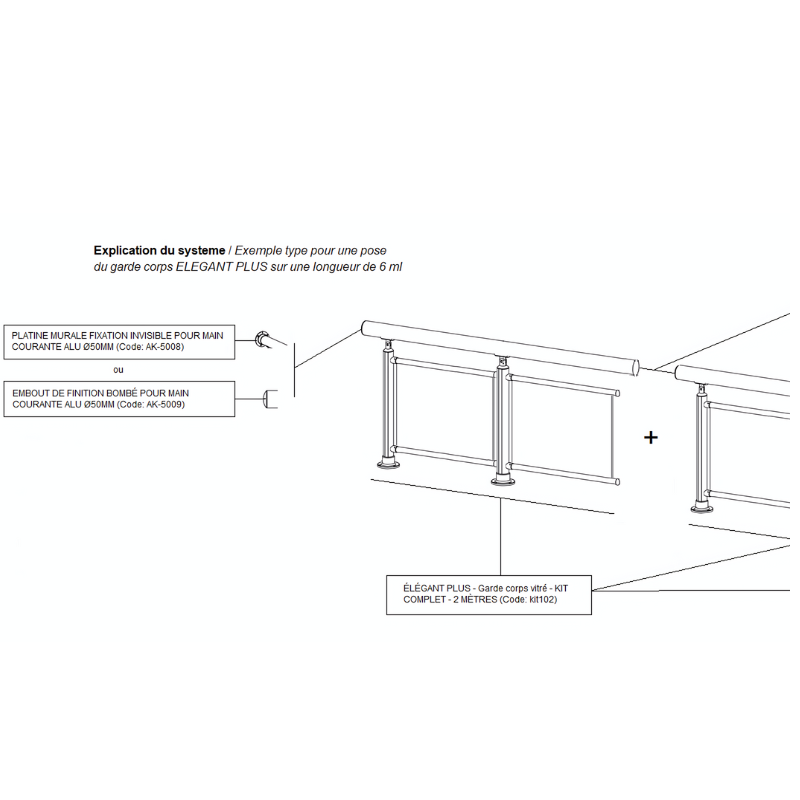 **Explication du systeme** / *Exemple type pour une pose du garde corps ELEGANT PLUS sur une longueur de 6 ml*

PLATINE MURALE FIXATION INVISIBLE POUR MAIN COURANTE ALU Ø50MM (Code: AK-5008)

ou

EMBOUT DE FINITION BOMBÉ POUR MAIN COURANTE ALU Ø50MM (Code: AK-5009)

+

ÉLÉGANT PLUS - Garde corps vitré - KIT COMPLET - 2 MÈTRES (Code: kit102)